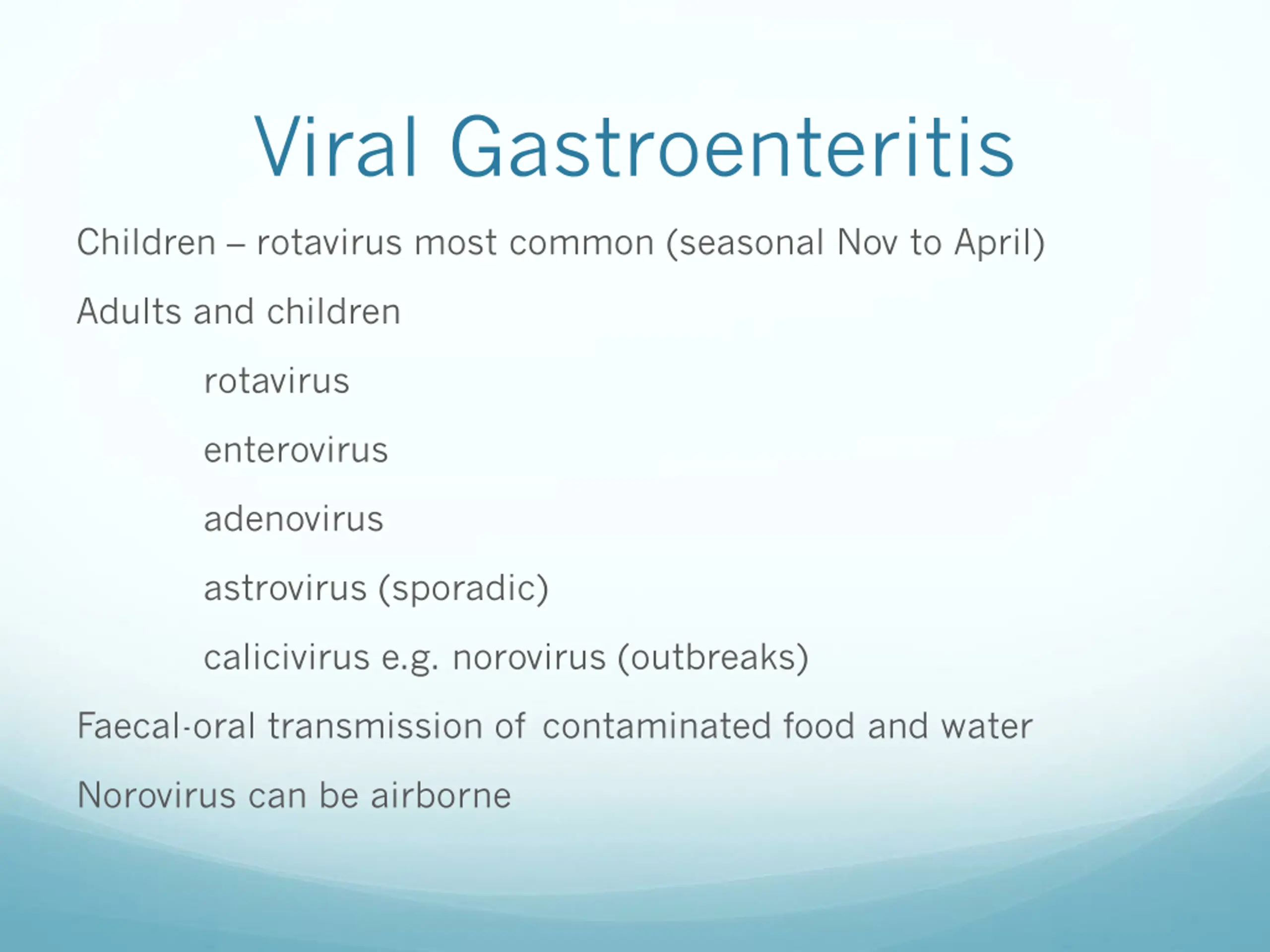 Viral Gastroenteritis

Children – rotavirus most common (seasonal Nov to April)

Adults and children

rotavirus

enterovirus

adenovirus

astrovirus (sporadic)

calicivirus e.g. norovirus (outbreaks)

Faecal-oral transmission of contaminated food and water

Norovirus can be airborne